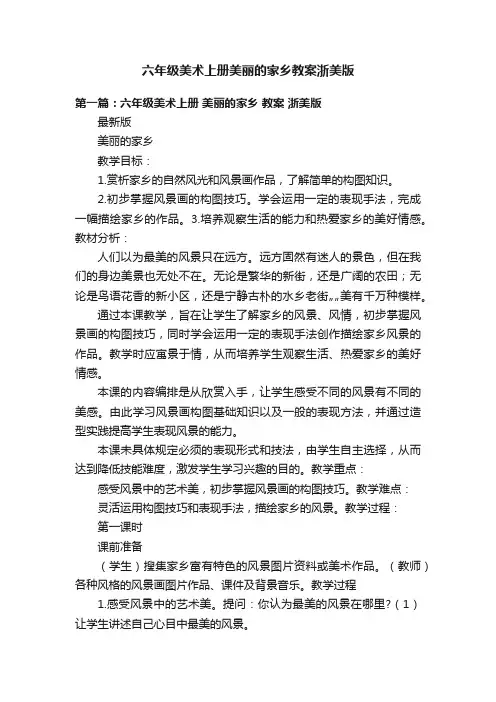 六年级美术上册美丽的家乡教案浙美版

第一篇：六年级美术上册 美丽的家乡 教案 浙美版

最新版

美丽的家乡

教学目标：

1.赏析家乡的自然风光和风景画作品，了解简单的构图知识。

2.初步掌握风景画的构图技巧。学会运用一定的表现手法，完成一幅描绘家乡的作品。3.培养观察生活的能力和热爱家乡的美好情感。教材分析：

人们以为最美的风景只在远方。远方固然有迷人的景色，但在我们的身边美景也无处不在。无论是繁华的新街，还是广阔的农田；无论是鸟语花香的新小区，还是宁静古朴的水乡老街„„美有千万种模样。

通过本课教学，旨在让学生了解家乡的风景、风情，初步掌握风景画的构图技巧，同时学会运用一定的表现手法创作描绘家乡风景的作品。教学时应寓景于情，从而培养学生观察生活、热爱家乡的美好情感。

本课的内容编排是从欣赏入手，让学生感受不同的风景有不同的美感。由此学习风景画构图基础知识以及一般的表现方法，并通过造型实践提高学生表现风景的能力。

本课未具体规定必须的表现形式和技法，由学生自主选择，从而达到降低技能难度，激发学生学习兴趣的目的。教学重点：

感受风景中的艺术美，初步掌握风景画的构图技巧。教学难点：

灵活运用构图技巧和表现手法，描绘家乡的风景。教学过程：

第一课时

课前准备

（学生）搜集家乡富有特色的风景图片资料或美术作品。（教师）各种风格的风景画图片作品、课件及背景音乐。教学过程

1.感受风景中的艺术美。提问：你认为最美的风景在哪里?（1）让学生讲述自己心目中最美的风景。